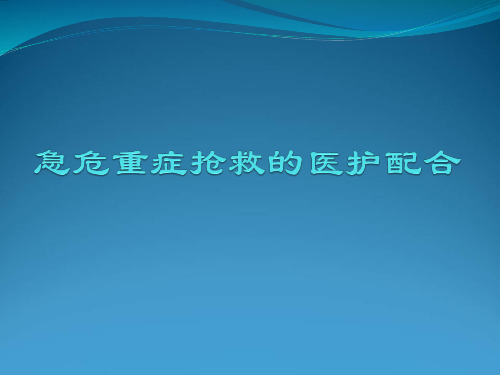 急危重症抢救的医护配合